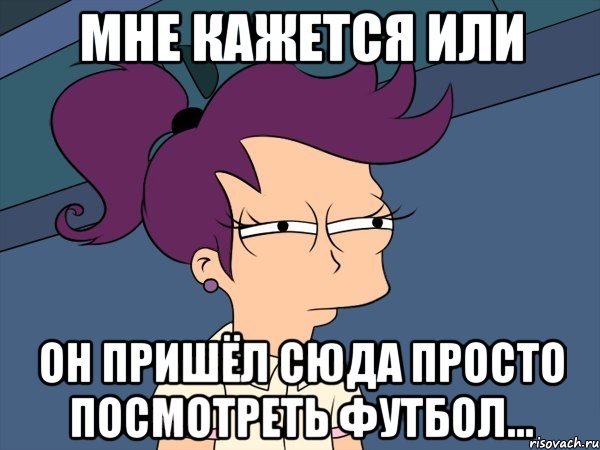 МНЕ КАЖЕТСЯ ИЛИ

ОН ПРИШЁЛ СЮДА ПРОСТО ПОСМОТРЕТЬ ФУТБОЛ...

risovach.ru